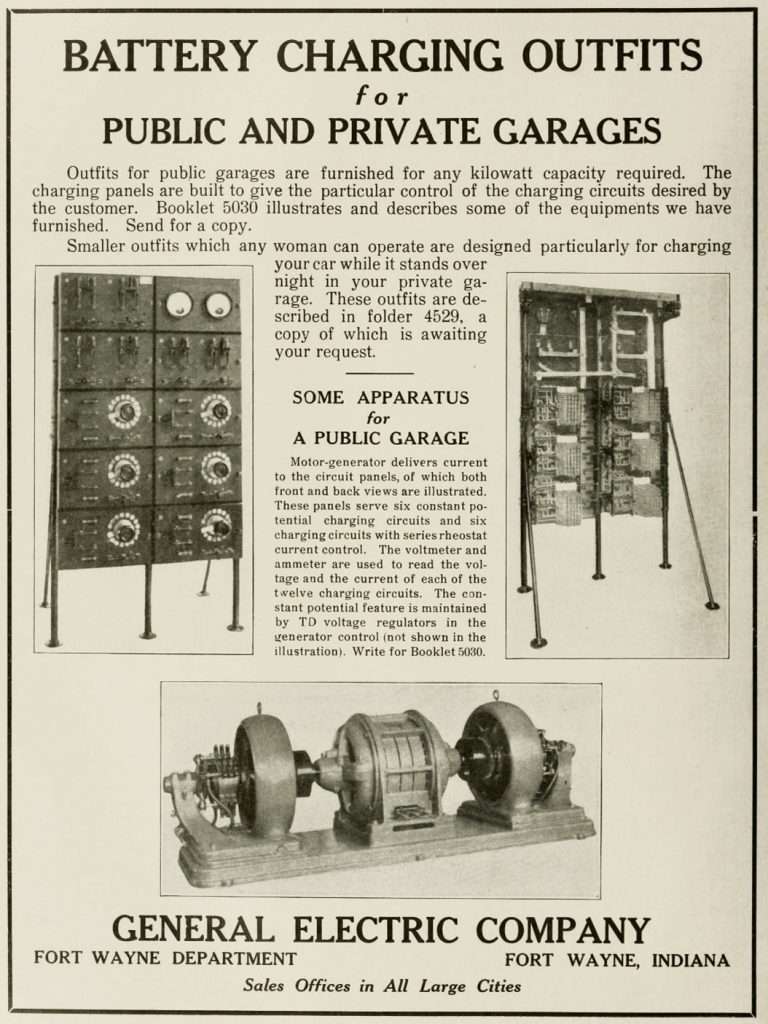 BATTERY CHARGING OUTFITS
for
PUBLIC AND PRIVATE GARAGES

Outfits for public garages are furnished for any kilowatt capacity required. The charging panels are built to give the particular control of the charging circuits desired by the customer. Booklet 5030 illustrates and describes some of the equipments we have furnished. Send for a copy.

Smaller outfits which any woman can operate are designed particularly for charging your car while it stands over night in your private garage. These outfits are described in folder 4529, a copy of which is awaiting your request.

SOME APPARATUS
for
A PUBLIC GARAGE

Motor-generator delivers current to the circuit panels, of which both front and back views are illustrated. These panels serve six constant potential charging circuits and six charging circuits with series rheostat current control. The voltmeter and ammeter are used to read the voltage and the current of each of the twelve charging circuits. The constant potential feature is maintained by TD voltage regulators in the generator control (not shown in the illustration). Write for Booklet 5030.

GENERAL ELECTRIC COMPANY
FORT WAYNE DEPARTMENT
FORT WAYNE, INDIANA
Sales Offices in All Large Cities